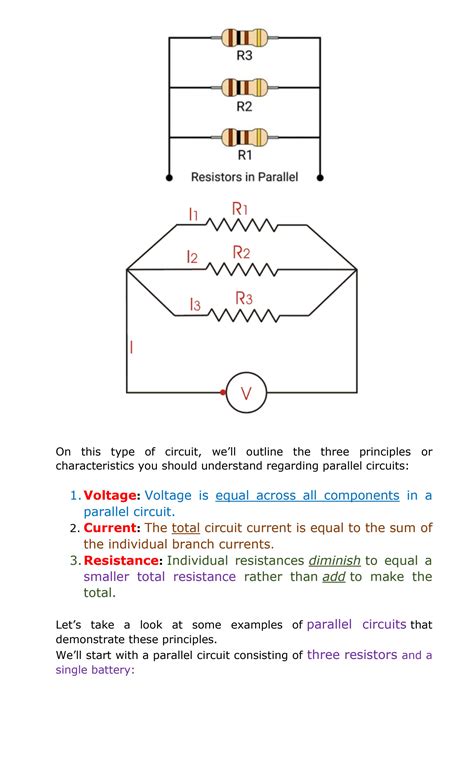 R3

R2

R1

Resistors in Parallel

I1 R1

I2 R2

I3 R3

I

V

On this type of circuit, we'll outline the three principles or characteristics you should understand regarding parallel circuits:

1. Voltage: Voltage is equal across all components in a parallel circuit.
2. Current: The total circuit current is equal to the sum of the individual branch currents.
3. Resistance: Individual resistances diminish to equal a smaller total resistance rather than add to make the total.

Let's take a look at some examples of parallel circuits that demonstrate these principles.
We'll start with a parallel circuit consisting of three resistors and a single battery: